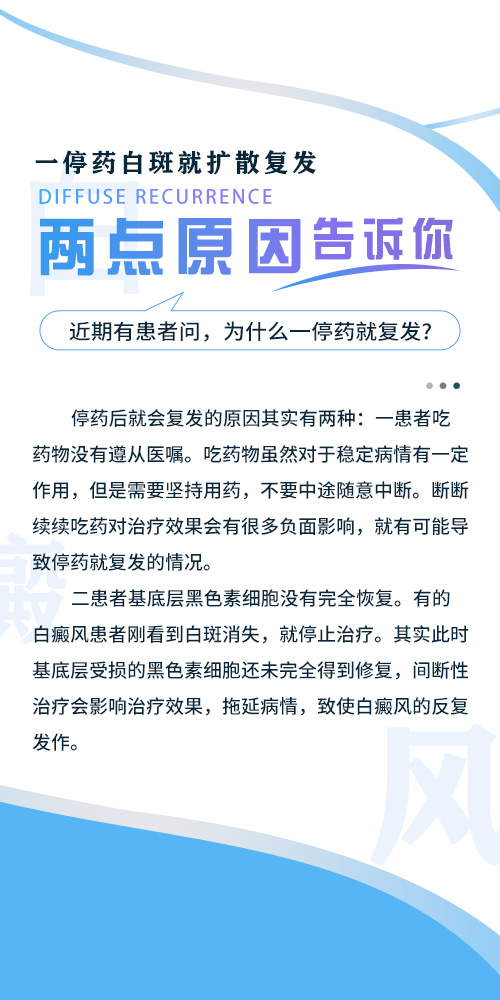 一停药白斑就扩散复发
DIFFUSE RECURRENCE
两点原因告诉你

近期有患者问，为什么一停药就复发？

停药后就会复发的原因其实有两种：一患者吃药物没有遵从医嘱。吃药物虽然对于稳定病情有一定作用，但是需要坚持用药，不要中途随意中断。断断续续吃药对治疗效果会有很多负面影响，就有可能导致停药就复发的情况。

二患者基底层黑色素细胞没有完全恢复。有的白癜风患者刚看到白斑消失，就停止治疗。其实此时基底层受损的黑色素细胞还未完全得到修复，间断性治疗会影响治疗效果，拖延病情，致使白癜风的反复发作。